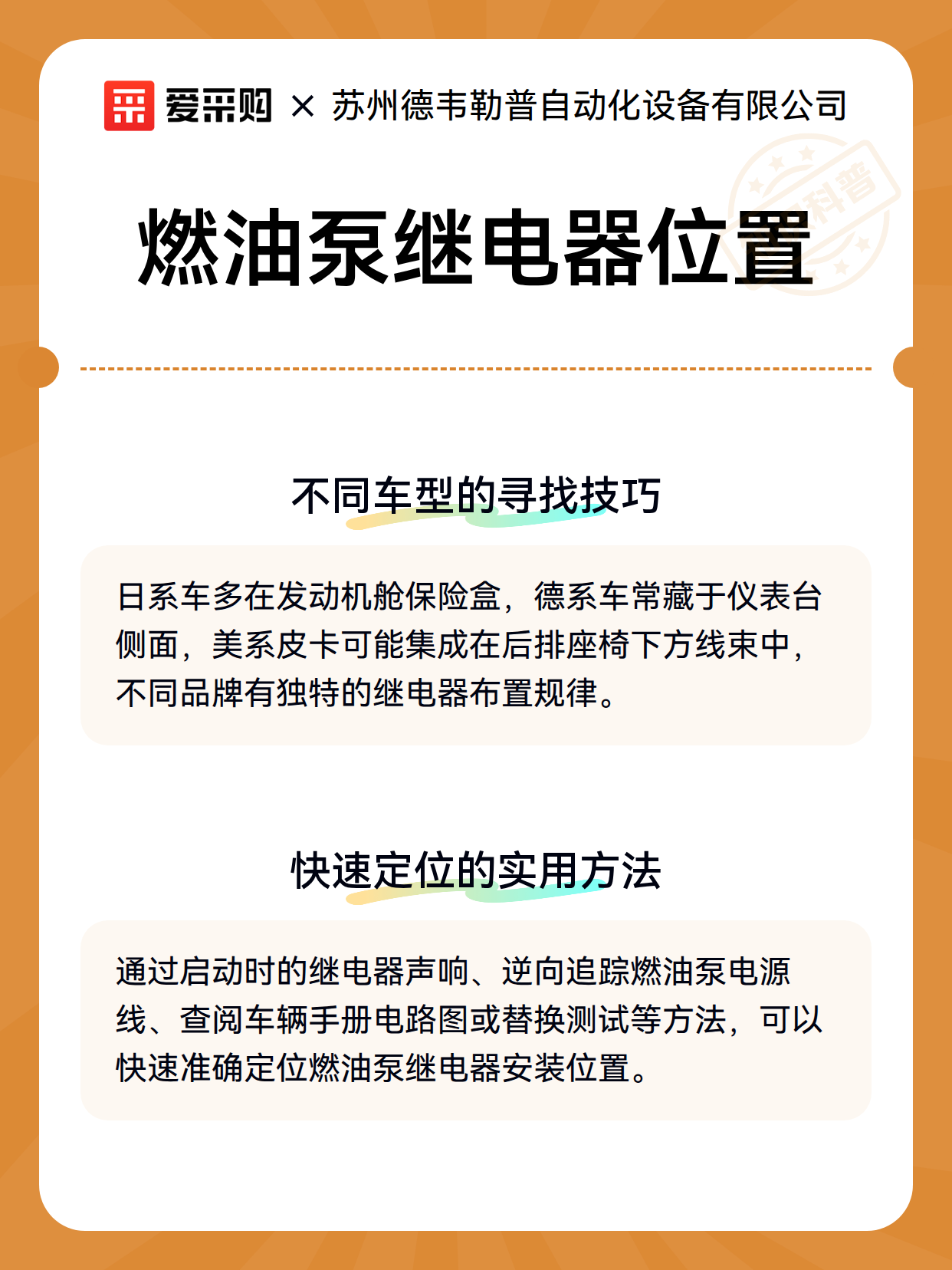 爱采购 × 苏州德韦勒普自动化设备有限公司

科普

燃油泵继电器位置

不同车型的寻找技巧

日系车多在发动机舱保险盒，德系车常藏于仪表台侧面，美系皮卡可能集成在后排座椅下方线束中，不同品牌有独特的继电器布置规律。

快速定位的实用方法

通过启动时的继电器声响、逆向追踪燃油泵电源线、查阅车辆手册电路图或替换测试等方法，可以快速准确定位燃油泵继电器安装位置。